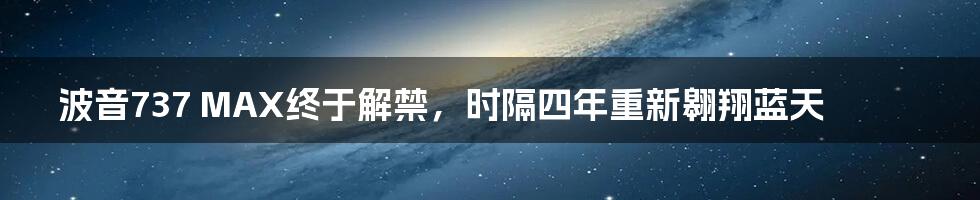 波音737 MAX终于解禁，时隔四年重新翱翔蓝天